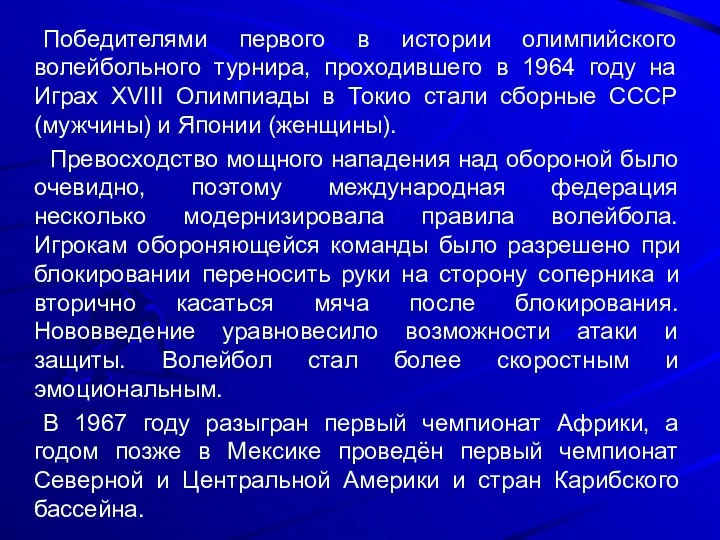 Победителями первого в истории олимпийского волейбольного турнира, проходившего в 1964 году на Играх XVIII Олимпиады в Токио стали сборные СССР (мужчины) и Японии (женщины).

Превосходство мощного нападения над обороной было очевидно, поэтому международная федерация несколько модернизировала правила волейбола. Игрокам обороняющейся команды было разрешено при блокировании переносить руки на сторону соперника и вторично касаться мяча после блокирования. Нововведение уравновесило возможности атаки и защиты. Волейбол стал более скоростным и эмоциональным.

В 1967 году разыгран первый чемпионат Африки, а годом позже в Мексике проведён первый чемпионат Северной и Центральной Америки и стран Карибского бассейна.